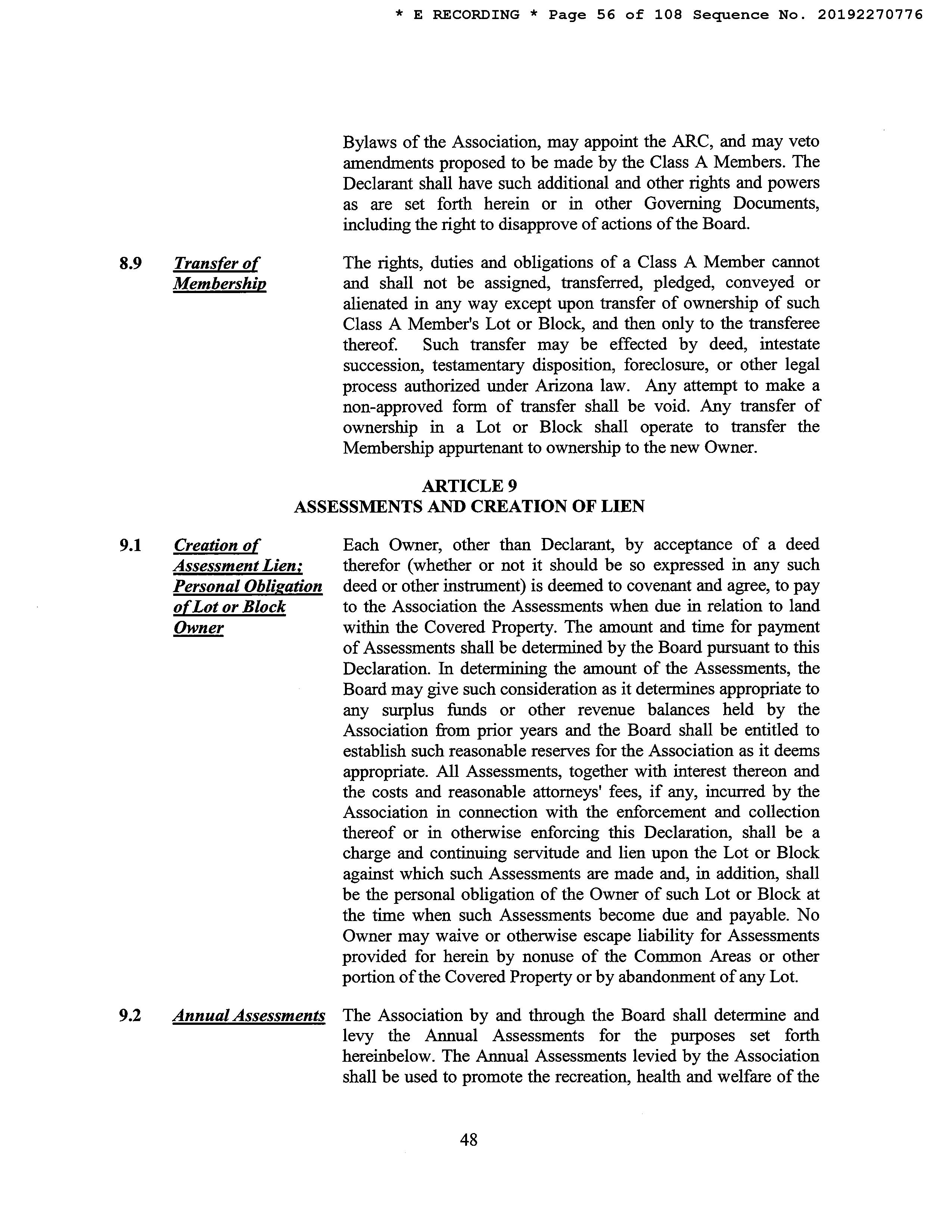 * E RECORDING * Page 56 of 108 Sequence No. 20192270776

Bylaws of the Association, may appoint the ARC, and may veto amendments proposed to be made by the Class A Members. The Declarant shall have such additional and other rights and powers as are set forth herein or in other Governing Documents, including the right to disapprove of actions of the Board.

8.9 Transfer of Membership

The rights, duties and obligations of a Class A Member cannot and shall not be assigned, transferred, pledged, conveyed or alienated in any way except upon transfer of ownership of such Class A Member's Lot or Block, and then only to the transferee thereof. Such transfer may be effected by deed, intestate succession, testamentary disposition, foreclosure, or other legal process authorized under Arizona law. Any attempt to make a non-approved form of transfer shall be void. Any transfer of ownership in a Lot or Block shall operate to transfer the Membership appurtenant to ownership to the new Owner.

ARTICLE 9
ASSESSMENTS AND CREATION OF LIEN

9.1 Creation of Assessment Lien; Personal Obligation of Lot or Block Owner

Each Owner, other than Declarant, by acceptance of a deed therefor (whether or not it should be so expressed in any such deed or other instrument) is deemed to covenant and agree, to pay to the Association the Assessments when due in relation to land within the Covered Property. The amount and time for payment of Assessments shall be determined by the Board pursuant to this Declaration. In determining the amount of the Assessments, the Board may give such consideration as it determines appropriate to any surplus funds or other revenue balances held by the Association from prior years and the Board shall be entitled to establish such reasonable reserves for the Association as it deems appropriate. All Assessments, together with interest thereon and the costs and reasonable attorneys' fees, if any, incurred by the Association in connection with the enforcement and collection thereof or in otherwise enforcing this Declaration, shall be a charge and continuing servitude and lien upon the Lot or Block against which such Assessments are made and, in addition, shall be the personal obligation of the Owner of such Lot or Block at the time when such Assessments become due and payable. No Owner may waive or otherwise escape liability for Assessments provided for herein by nonuse of the Common Areas or other portion of the Covered Property or by abandonment of any Lot.

9.2 Annual Assessments

The Association by and through the Board shall determine and levy the Annual Assessments for the purposes set forth hereinbelow. The Annual Assessments levied by the Association shall be used to promote the recreation, health and welfare of the

48